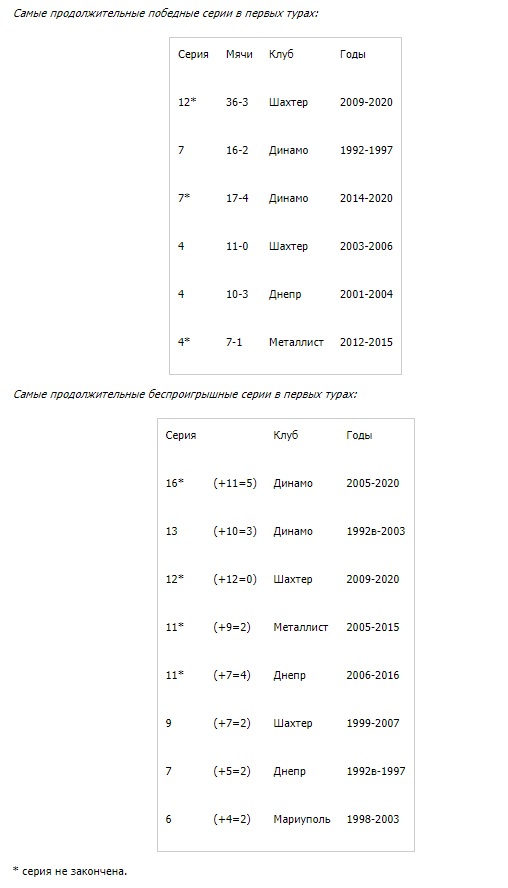 Самые продолжительные победные серии в первых турах:

| Серия | Мячи | Клуб | Годы |
|---|---|---|---|
| 12* | 36-3 | Шахтер | 2009-2020 |
| 7 | 16-2 | Динамо | 1992-1997 |
| 7* | 17-4 | Динамо | 2014-2020 |
| 4 | 11-0 | Шахтер | 2003-2006 |
| 4 | 10-3 | Днепр | 2001-2004 |
| 4* | 7-1 | Металлист | 2012-2015 |

Самые продолжительные беспроигрышные серии в первых турах:

| Серия | | Клуб | Годы |
|---|---|---|---|
| 16* | (+11=5) | Динамо | 2005-2020 |
| 13 | (+10=3) | Динамо | 1992в-2003 |
| 12* | (+12=0) | Шахтер | 2009-2020 |
| 11* | (+9=2) | Металлист | 2005-2015 |
| 11* | (+7=4) | Днепр | 2006-2016 |
| 9 | (+7=2) | Шахтер | 1999-2007 |
| 7 | (+5=2) | Днепр | 1992в-1997 |
| 6 | (+4=2) | Мариуполь | 1998-2003 |

* серия не закончена.